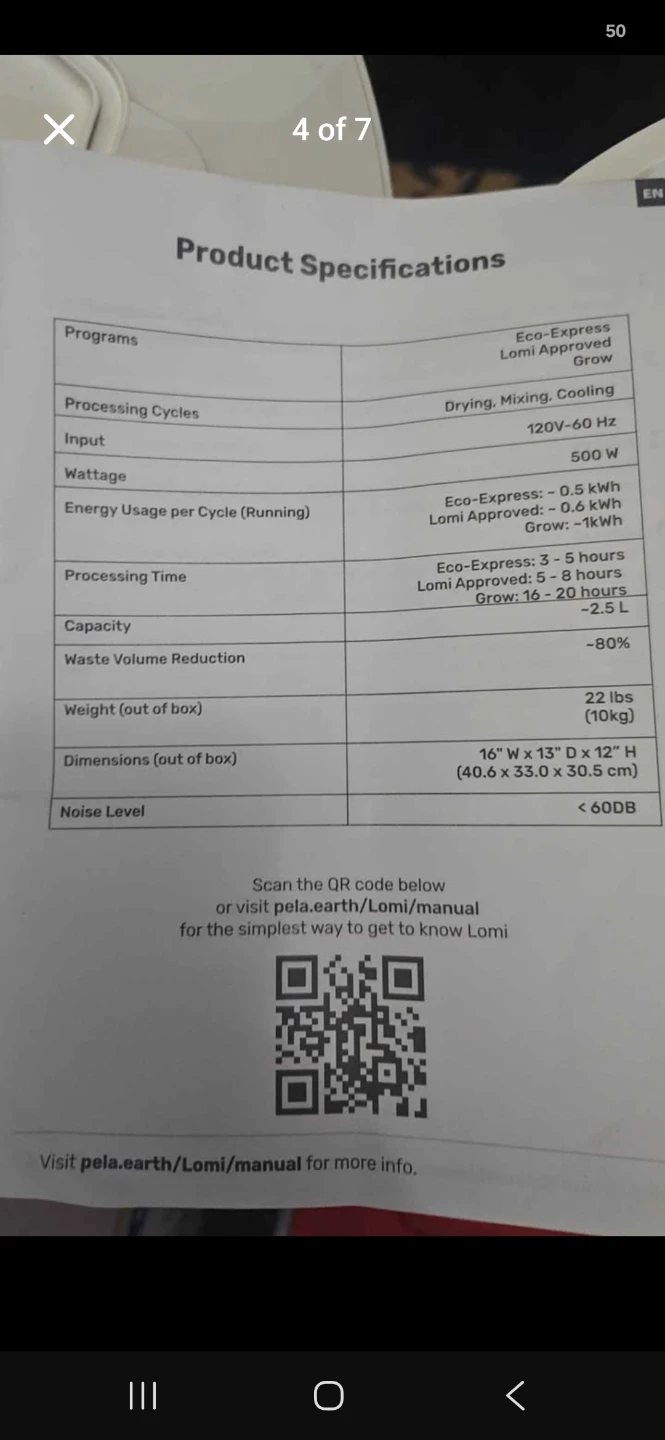 50

4 of 7

EN

Product Specifications

| Programs | Eco-Express Lomi Approved Grow |
|---|---|
| Processing Cycles | Drying, Mixing, Cooling |
| Input | 120V-60 Hz |
| Wattage | 500 W |
| Energy Usage per Cycle (Running) | Eco-Express: ~ 0.5 kWh Lomi Approved: ~ 0.6 kWh Grow: ~1kWh |
| Processing Time | Eco-Express: 3 - 5 hours Lomi Approved: 5 - 8 hours Grow: 16 - 20 hours |
| Capacity | ~2.5 L |
| Waste Volume Reduction | ~80% |
| Weight (out of box) | 22 lbs (10kg) |
| Dimensions (out of box) | 16" W x 13" D x 12" H (40.6 x 33.0 x 30.5 cm) |
| Noise Level | < 60DB |

Scan the QR code below
or visit pela.earth/Lomi/manual
for the simplest way to get to know Lomi

Visit pela.earth/Lomi/manual for more info.